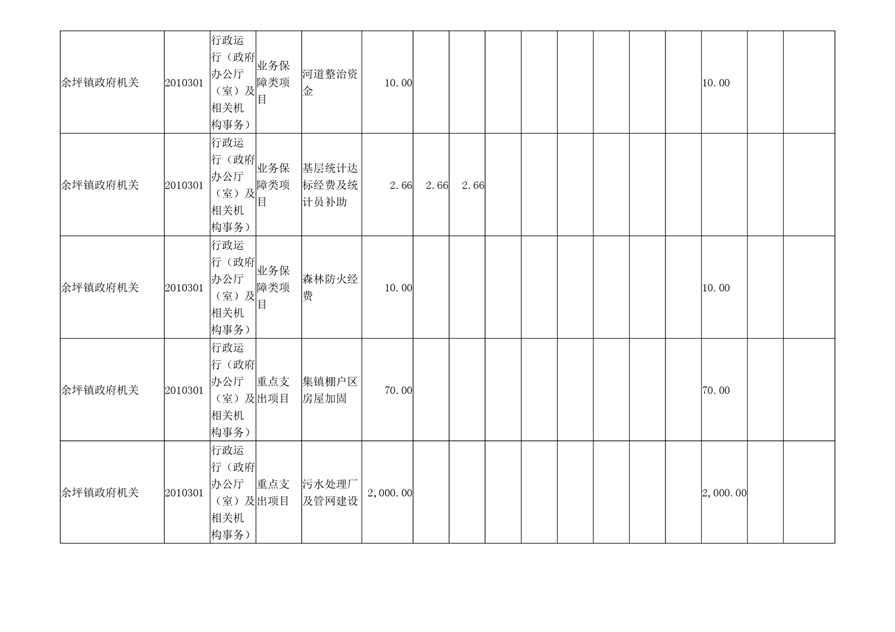 | 余坪镇政府机关 | 2010301 | 行政运行（政府办公厅（室）及相关机构事务） | 业务保障类项目 | 河道整治资金 | 10.00 | | | | | | | | | 10.00 | | |
|---|---|---|---|---|---|---|---|---|---|---|---|---|---|---|---|---|
| 余坪镇政府机关 | 2010301 | 行政运行（政府办公厅（室）及相关机构事务） | 业务保障类项目 | 基层统计达标经费及统计员补助 | 2.66 | 2.66 | 2.66 | | | | | | | | | |
| 余坪镇政府机关 | 2010301 | 行政运行（政府办公厅（室）及相关机构事务） | 业务保障类项目 | 森林防火经费 | 10.00 | | | | | | | | | 10.00 | | |
| 余坪镇政府机关 | 2010301 | 行政运行（政府办公厅（室）及相关机构事务） | 重点支出项目 | 集镇棚户区房屋加固 | 70.00 | | | | | | | | | 70.00 | | |
| 余坪镇政府机关 | 2010301 | 行政运行（政府办公厅（室）及相关机构事务） | 重点支出项目 | 污水处理厂及管网建设 | 2,000.00 | | | | | | | | | 2,000.00 | | |